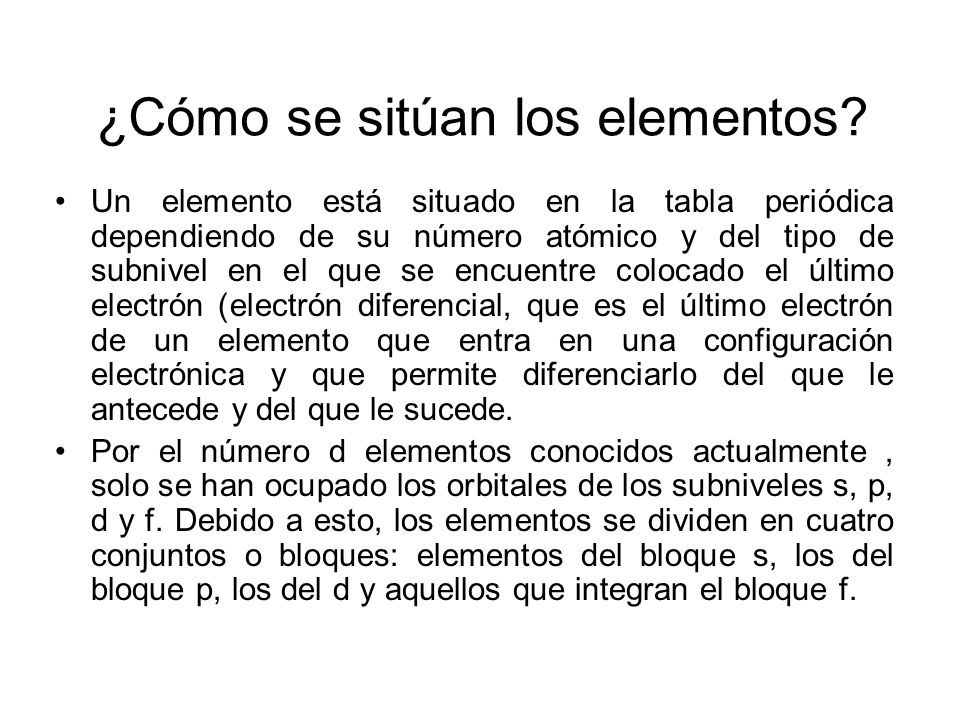 ¿Cómo se sitúan los elementos?

• Un elemento está situado en la tabla periódica dependiendo de su número atómico y del tipo de subnivel en el que se encuentre colocado el último electrón (electrón diferencial, que es el último electrón de un elemento que entra en una configuración electrónica y que permite diferenciarlo del que le antecede y del que le sucede.

• Por el número d elementos conocidos actualmente , solo se han ocupado los orbitales de los subniveles s, p, d y f. Debido a esto, los elementos se dividen en cuatro conjuntos o bloques: elementos del bloque s, los del bloque p, los del d y aquellos que integran el bloque f.